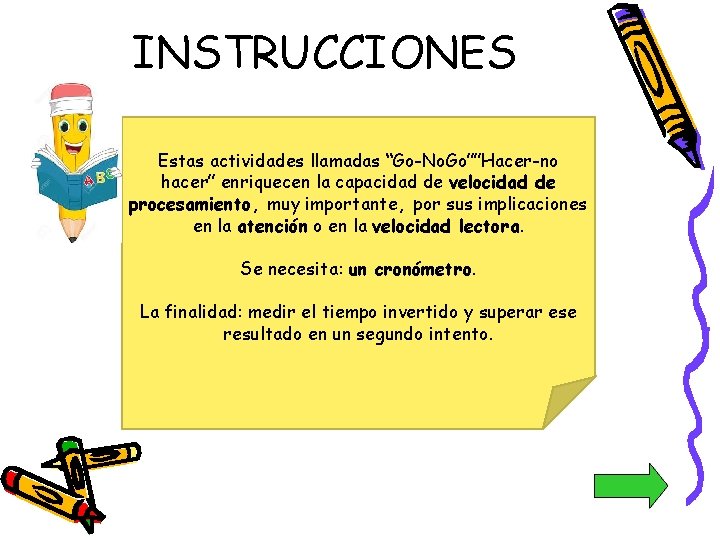 INSTRUCCIONES

ABC

Estas actividades llamadas “Go-NoGo””Hacer-no hacer” enriquecen la capacidad de velocidad de procesamiento, muy importante, por sus implicaciones en la atención o en la velocidad lectora.

Se necesita: un cronómetro.

La finalidad: medir el tiempo invertido y superar ese resultado en un segundo intento.